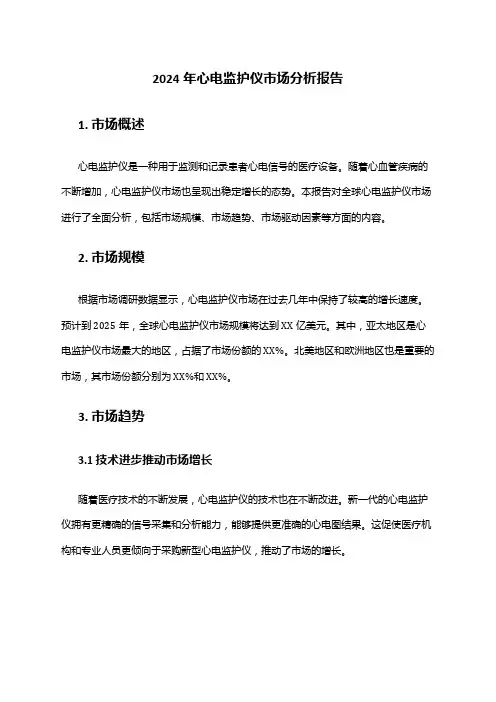 2024 年心电监护仪市场分析报告

1. 市场概述

心电监护仪是一种用于监测和记录患者心电信号的医疗设备。随着心血管疾病的不断增加，心电监护仪市场也呈现出稳定增长的态势。本报告对全球心电监护仪市场进行了全面分析，包括市场规模、市场趋势、市场驱动因素等方面的内容。

2. 市场规模

根据市场调研数据显示，心电监护仪市场在过去几年中保持了较高的增长速度。预计到 2025 年，全球心电监护仪市场规模将达到 XX 亿美元。其中，亚太地区是心电监护仪市场最大的地区，占据了市场份额的 XX%。北美地区和欧洲地区也是重要的市场，其市场份额分别为 XX%和 XX%。

3. 市场趋势

3.1 技术进步推动市场增长

随着医疗技术的不断发展，心电监护仪的技术也在不断改进。新一代的心电监护仪拥有更精确的信号采集和分析能力，能够提供更准确的心电图结果。这促使医疗机构和专业人员更倾向于采购新型心电监护仪，推动了市场的增长。